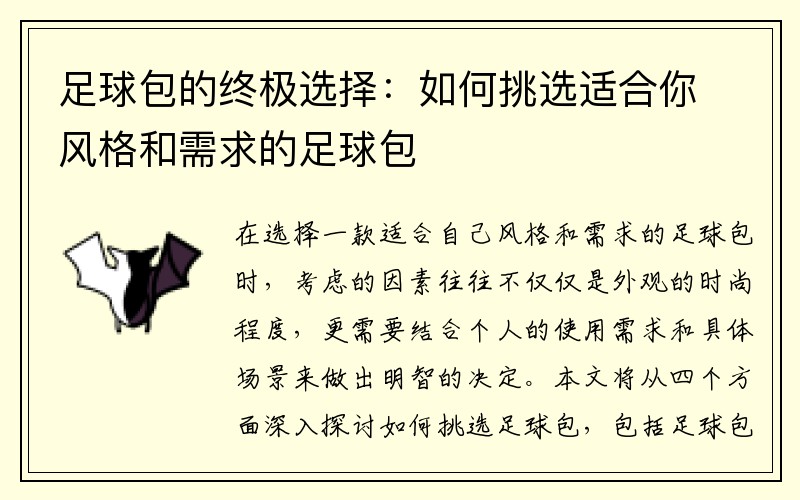 足球包的终极选择：如何挑选适合你风格和需求的足球包

在选择一款适合自己风格和需求的足球包时，考虑的因素往往不仅仅是外观的时尚程度，更需要结合个人的使用需求和具体场景来做出明智的决定。本文将从四个方面深入探讨如何挑选足球包，包括足球包